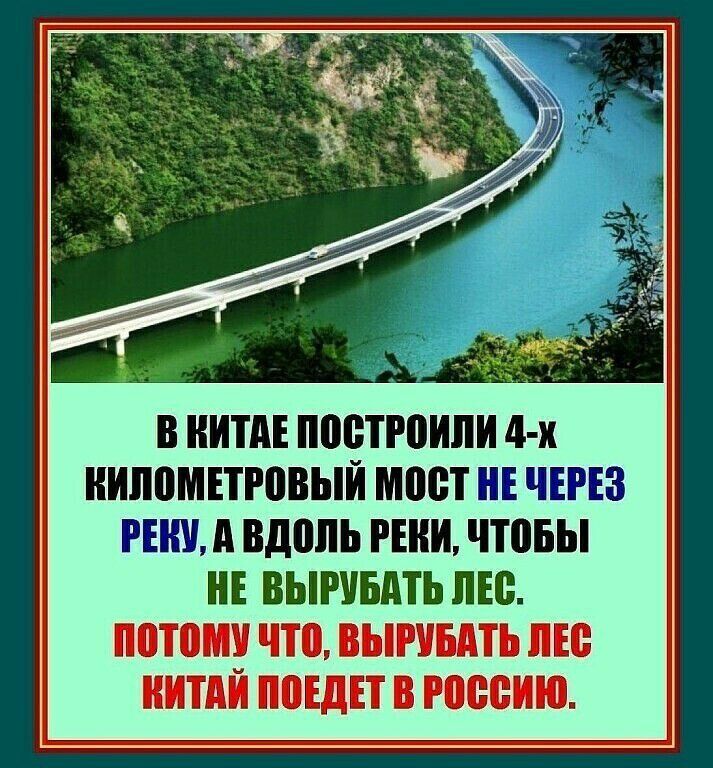 В КИТАЕ ПОСТРОИЛИ 4-х КИЛОМЕТРОВЫЙ МОСТ НЕ ЧЕРЕЗ РЕКУ, А ВДОЛЬ РЕКИ, ЧТОБЫ НЕ ВЫРУБАТЬ ЛЕС.

ПОТОМУ ЧТО, ВЫРУБАТЬ ЛЕС КИТАЙ ПОЕДЕТ В РОССИЮ.